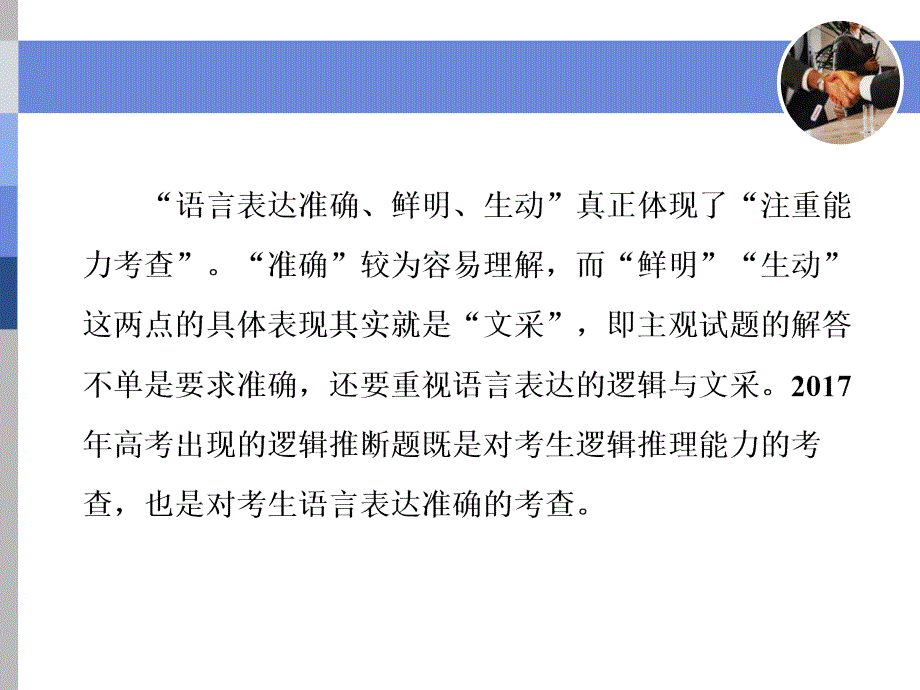 “语言表达准确、鲜明、生动”真正体现了“注重能力考查”。“准确”较为容易理解，而“鲜明”“生动”这两点的具体表现其实就是“文采”，即主观试题的解答不单是要求准确，还要重视语言表达的逻辑与文采。2017年高考出现的逻辑推断题既是对考生逻辑推理能力的考查，也是对考生语言表达准确的考查。